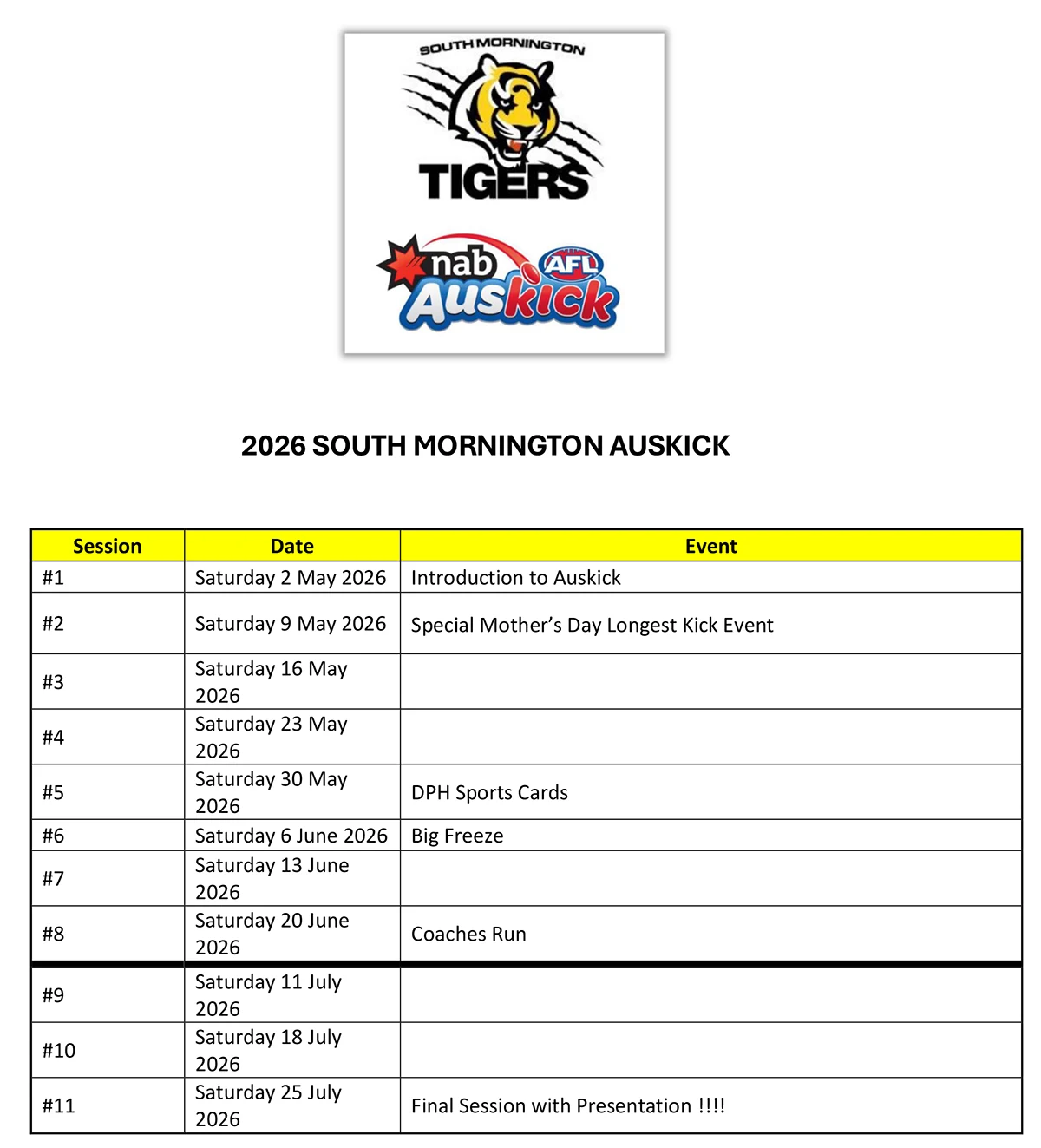 SOUTH MORNINGTON
TIGERS

nab AFL Auskick

2026 SOUTH MORNINGTON AUSKICK

| Session | Date | Event |
|---|---|---|
| #1 | Saturday 2 May 2026 | Introduction to Auskick |
| #2 | Saturday 9 May 2026 | Special Mother's Day Longest Kick Event |
| #3 | Saturday 16 May 2026 | |
| #4 | Saturday 23 May 2026 | |
| #5 | Saturday 30 May 2026 | DPH Sports Cards |
| #6 | Saturday 6 June 2026 | Big Freeze |
| #7 | Saturday 13 June 2026 | |
| #8 | Saturday 20 June 2026 | Coaches Run |
| #9 | Saturday 11 July 2026 | |
| #10 | Saturday 18 July 2026 | |
| #11 | Saturday 25 July 2026 | Final Session with Presentation !!!! |